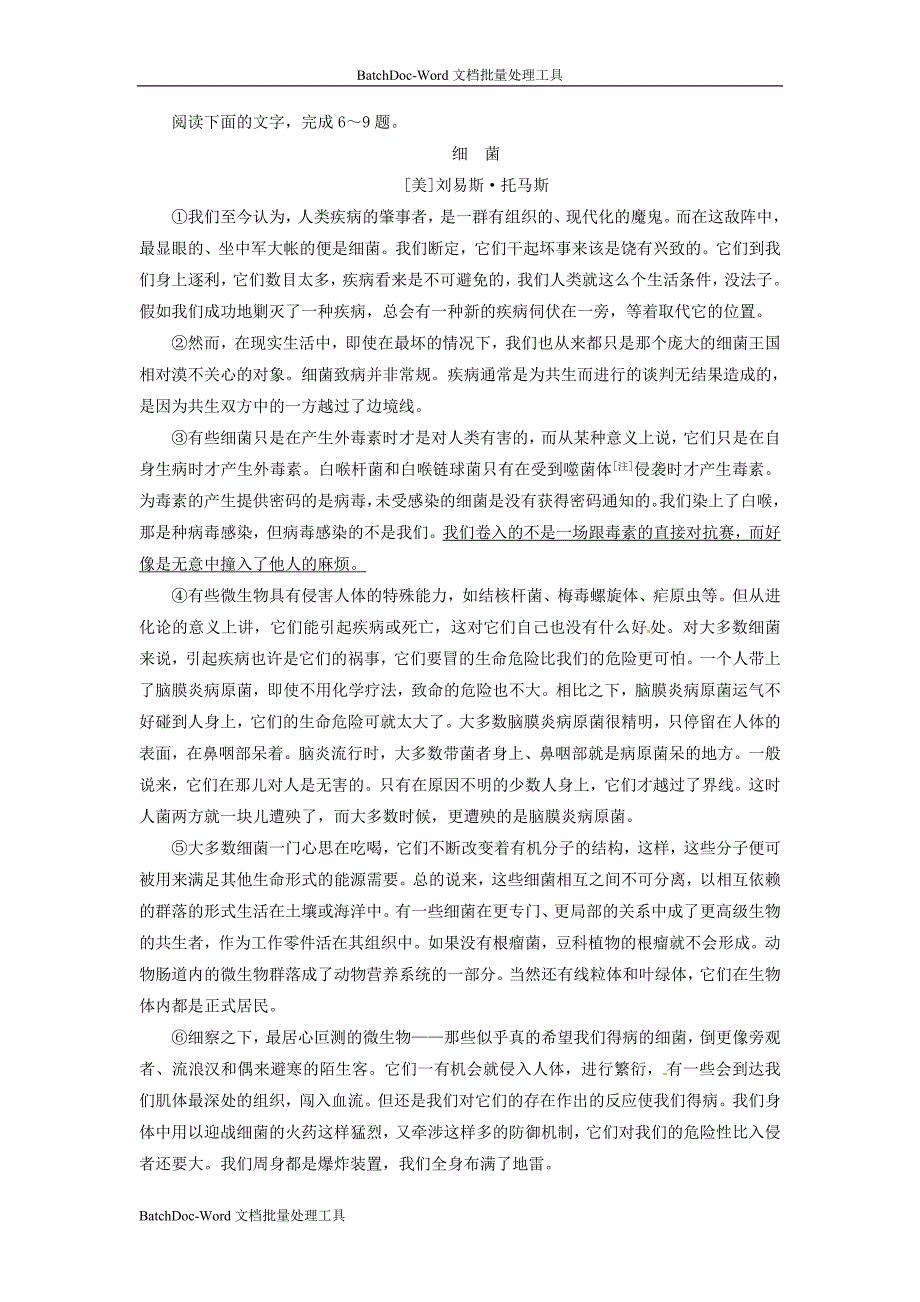 BatchDoc-Word 文档批量处理工具

阅读下面的文字，完成 6～9 题。

细　菌

[美]刘易斯·托马斯

①我们至今认为，人类疾病的肇事者，是一群有组织的、现代化的魔鬼。而在这敌阵中，最显眼的、坐中军大帐的便是细菌。我们断定，它们干起坏事来该是饶有兴致的。它们到我们身上逐利，它们数目太多，疾病看来是不可避免的，我们人类就这么个生活条件，没法子。假如我们成功地剿灭了一种疾病，总会有一种新的疾病伺伏在一旁，等着取代它的位置。

②然而，在现实生活中，即使在最坏的情况下，我们也从来都只是那个庞大的细菌王国相对漠不关心的对象。细菌致病并非常规。疾病通常是为共生而进行的谈判无结果造成的，是因为共生双方中的一方越过了边境线。

③有些细菌只是在产生外毒素时才是对人类有害的，而从某种意义上说，它们只是在自身生病时才产生外毒素。白喉杆菌和白喉链球菌只有在受到噬菌体[注]侵袭时才产生毒素。为毒素的产生提供密码的是病毒，未受感染的细菌是没有获得密码通知的。我们染上了白喉，那是种病毒感染，但病毒感染的不是我们。我们卷入的不是一场跟毒素的直接对抗赛，而好像是无意中撞入了他人的麻烦。

④有些微生物具有侵害人体的特殊能力，如结核杆菌、梅毒螺旋体、疟原虫等。但从进化论的意义上讲，它们能引起疾病或死亡，这对它们自己也没有什么好处。对大多数细菌来说，引起疾病也许是它们的祸事，它们要冒的生命危险比我们的危险更可怕。一个人带上了脑膜炎病原菌，即使不用化学疗法，致命的危险也不大。相比之下，脑膜炎病原菌运气不好碰到人身上，它们的生命危险可就太大了。大多数脑膜炎病原菌很精明，只停留在人体的表面，在鼻咽部呆着。脑炎流行时，大多数带菌者身上、鼻咽部就是病原菌呆的地方。一般说来，它们在那儿对人是无害的。只有在原因不明的少数人身上，它们才越过了界线。这时人菌两方就一块儿遭殃了，而大多数时候，更遭殃的是脑膜炎病原菌。

⑤大多数细菌一门心思在吃喝，它们不断改变着有机分子的结构，这样，这些分子便可被用来满足其他生命形式的能源需要。总的说来，这些细菌相互之间不可分离，以相互依赖的群落的形式生活在土壤或海洋中。有一些细菌在更专门、更局部的关系中成了更高级生物的共生者，作为工作零件活在其组织中。如果没有根瘤菌，豆科植物的根瘤就不会形成。动物肠道内的微生物群落成了动物营养系统的一部分。当然还有线粒体和叶绿体，它们在生物体内都是正式居民。

⑥细察之下，最居心叵测的微生物——那些似乎真的希望我们得病的细菌，倒更像旁观者、流浪汉和偶来避寒的陌生客。它们一有机会就侵入人体，进行繁衍，有一些会到达我们肌体最深处的组织，闯入血流。但还是我们对它们的存在作出的反应使我们得病。我们身体中用以迎战细菌的火药这样猛烈，又牵涉这样多的防御机制，它们对我们的危险性比入侵者还要大。我们周身都是爆炸装置，我们全身布满了地雷。

BatchDoc-Word 文档批量处理工具